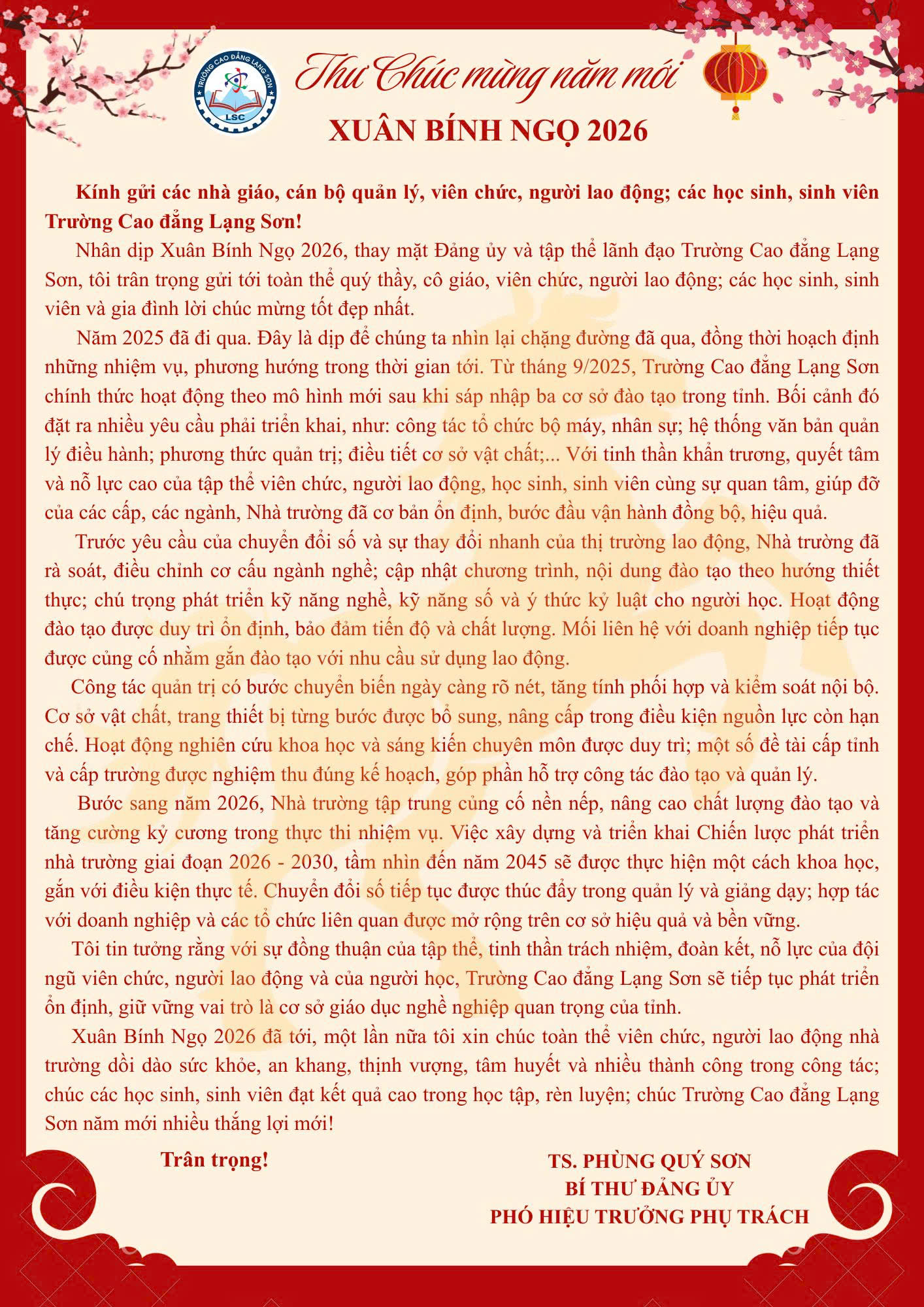 TRƯỜNG CAO ĐẲNG LẠNG SƠN
LSC

Thư Chúc mừng năm mới
XUÂN BÍNH NGỌ 2026

Kính gửi các nhà giáo, cán bộ quản lý, viên chức, người lao động; các học sinh, sinh viên Trường Cao đẳng Lạng Sơn!

Nhân dịp Xuân Bính Ngọ 2026, thay mặt Đảng ủy và tập thể lãnh đạo Trường Cao đẳng Lạng Sơn, tôi trân trọng gửi tới toàn thể quý thầy, cô giáo, viên chức, người lao động; các học sinh, sinh viên và gia đình lời chúc mừng tốt đẹp nhất.

Năm 2025 đã đi qua. Đây là dịp để chúng ta nhìn lại chặng đường đã qua, đồng thời hoạch định những nhiệm vụ, phương hướng trong thời gian tới. Từ tháng 9/2025, Trường Cao đẳng Lạng Sơn chính thức hoạt động theo mô hình mới sau khi sáp nhập ba cơ sở đào tạo trong tỉnh. Bối cảnh đó đặt ra nhiều yêu cầu phải triển khai, như: công tác tổ chức bộ máy, nhân sự; hệ thống văn bản quản lý điều hành; phương thức quản trị; điều tiết cơ sở vật chất;... Với tinh thần khẩn trương, quyết tâm và nỗ lực cao của tập thể viên chức, người lao động, học sinh, sinh viên cùng sự quan tâm, giúp đỡ của các cấp, các ngành, Nhà trường đã cơ bản ổn định, bước đầu vận hành đồng bộ, hiệu quả.

Trước yêu cầu của chuyển đổi số và sự thay đổi nhanh của thị trường lao động, Nhà trường đã rà soát, điều chỉnh cơ cấu ngành nghề; cập nhật chương trình, nội dung đào tạo theo hướng thiết thực; chú trọng phát triển kỹ năng nghề, kỹ năng số và ý thức kỷ luật cho người học. Hoạt động đào tạo được duy trì ổn định, bảo đảm tiến độ và chất lượng. Mối liên hệ với doanh nghiệp tiếp tục được củng cố nhằm gắn đào tạo với nhu cầu sử dụng lao động.

Công tác quản trị có bước chuyển biến ngày càng rõ nét, tăng tính phối hợp và kiểm soát nội bộ. Cơ sở vật chất, trang thiết bị từng bước được bổ sung, nâng cấp trong điều kiện nguồn lực còn hạn chế. Hoạt động nghiên cứu khoa học và sáng kiến chuyên môn được duy trì; một số đề tài cấp tỉnh và cấp trường được nghiệm thu đúng kế hoạch, góp phần hỗ trợ công tác đào tạo và quản lý.

Bước sang năm 2026, Nhà trường tập trung củng cố nền nếp, nâng cao chất lượng đào tạo và tăng cường kỷ cương trong thực thi nhiệm vụ. Việc xây dựng và triển khai Chiến lược phát triển nhà trường giai đoạn 2026 - 2030, tầm nhìn đến năm 2045 sẽ được thực hiện một cách khoa học, gắn với điều kiện thực tế. Chuyển đổi số tiếp tục được thúc đẩy trong quản lý và giảng dạy; hợp tác với doanh nghiệp và các tổ chức liên quan được mở rộng trên cơ sở hiệu quả và bền vững.

Tôi tin tưởng rằng với sự đồng thuận của tập thể, tinh thần trách nhiệm, đoàn kết, nỗ lực của đội ngũ viên chức, người lao động và của người học, Trường Cao đẳng Lạng Sơn sẽ tiếp tục phát triển ổn định, giữ vững vai trò là cơ sở giáo dục nghề nghiệp quan trọng của tỉnh.

Xuân Bính Ngọ 2026 đã tới, một lần nữa tôi xin chúc toàn thể viên chức, người lao động nhà trường dồi dào sức khỏe, an khang, thịnh vượng, tâm huyết và nhiều thành công trong công tác; chúc các học sinh, sinh viên đạt kết quả cao trong học tập, rèn luyện; chúc Trường Cao đẳng Lạng Sơn năm mới nhiều thắng lợi mới!

Trân trọng!

TS. PHÙNG QUÝ SƠN
BÍ THƯ ĐẢNG ỦY
PHÓ HIỆU TRƯỞNG PHỤ TRÁCH